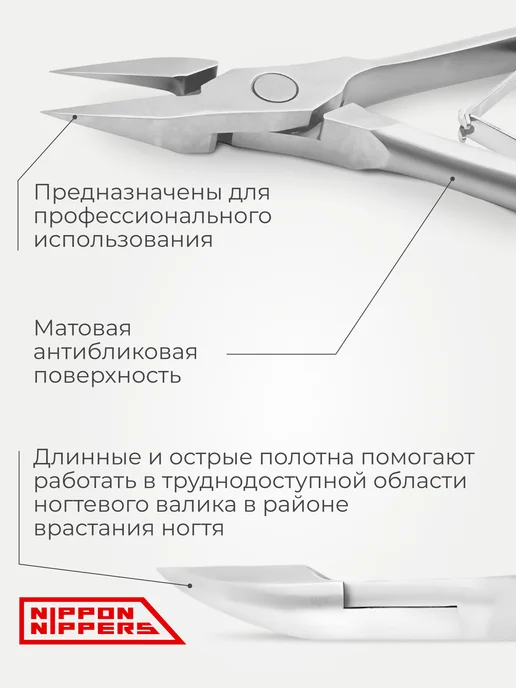 Предназначены для профессионального использования

Матовая антибликовая поверхность

Длинные и острые полотна помогают работать в труднодоступной области ногтевого валика в районе врастания ногтя

NIPPON NIPPERS